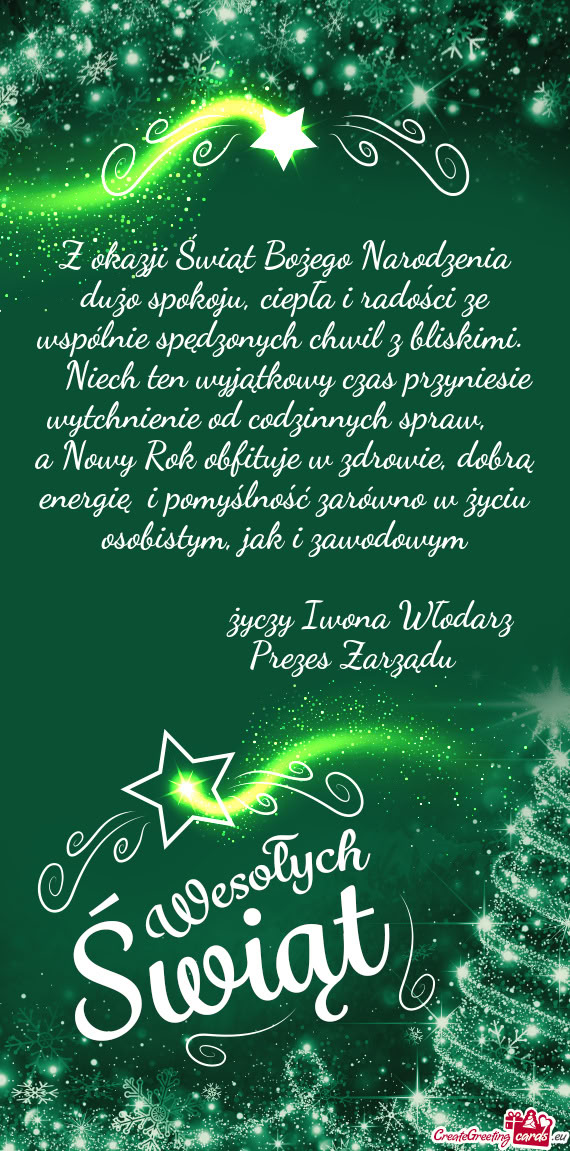 Z okazji Świąt Bożego Narodzenia dużo spokoju, ciepła i radości ze wspólnie spędzonych chwil z bliskimi.
Niech ten wyjątkowy czas przyniesie wytchnienie od codzinnych spraw,
a Nowy Rok obfituje w zdrowie, dobrą energię i pomyślność zarówno w życiu osobistym, jak i zawodowym

życzy Iwona Włodarz
Prezes Zarządu

Wesołych Świąt

CreateGreetingcards.eu